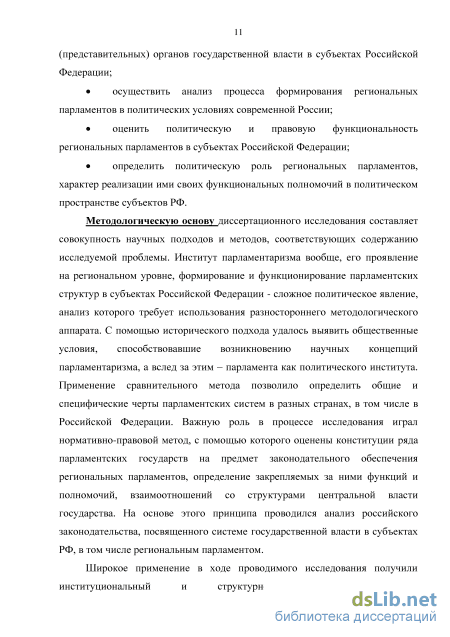 11

(представительных) органов государственной власти в субъектах Российской Федерации;

• осуществить анализ процесса формирования региональных парламентов в политических условиях современной России;

• оценить политическую и правовую функциональность региональных парламентов в субъектах Российской Федерации;

• определить политическую роль региональных парламентов, характер реализации ими своих функциональных полномочий в политическом пространстве субъектов РФ.

Методологическую основу диссертационного исследования составляет совокупность научных подходов и методов, соответствующих содержанию исследуемой проблемы. Институт парламентаризма вообще, его проявление на региональном уровне, формирование и функционирование парламентских структур в субъектах Российской Федерации - сложное политическое явление, анализ которого требует использования разностороннего методологического аппарата. С помощью исторического подхода удалось выявить общественные условия, способствовавшие возникновению научных концепций парламентаризма, а вслед за этим – парламента как политического института. Применение сравнительного метода позволило определить общие и специфические черты парламентских систем в разных странах, в том числе в Российской Федерации. Важную роль в процессе исследования играл нормативно-правовой метод, с помощью которого оценены конституции ряда парламентских государств на предмет законодательного обеспечения региональных парламентов, определение закрепляемых за ними функций и полномочий, взаимоотношений со структурами центральной власти государства. На основе этого принципа проводился анализ российского законодательства, посвященного системе государственной власти в субъектах РФ, в том числе региональным парламентом.

Широкое применение в ходе проводимого исследования получили институциональный и структурн

dsLib.net
библиотека диссертаций